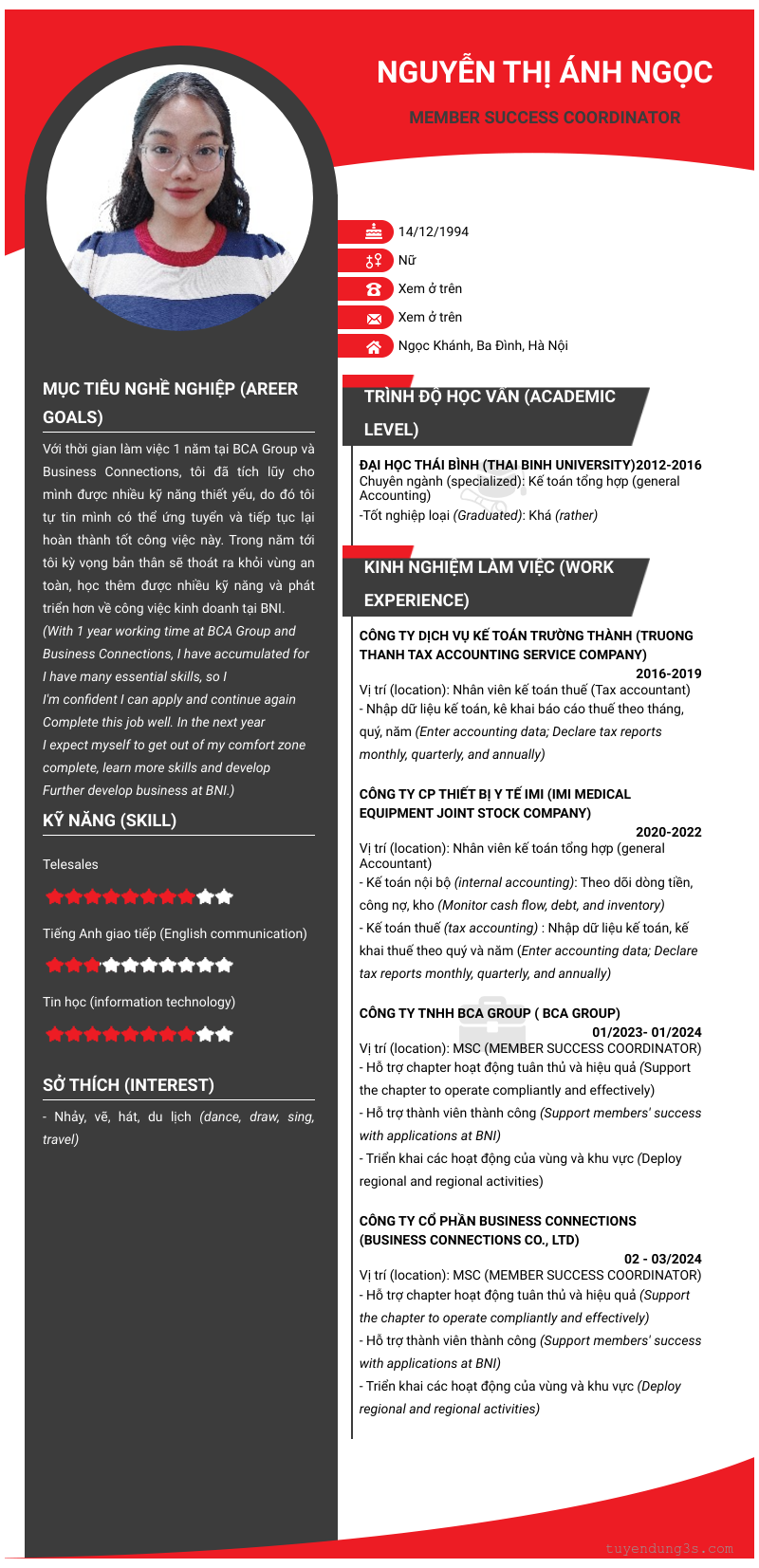 NGUYỄN THỊ ÁNH NGỌC

MEMBER SUCCESS COORDINATOR

14/12/1994

Nữ

Xem ở trên

Xem ở trên

Ngọc Khánh, Ba Đình, Hà Nội

MỤC TIÊU NGHỀ NGHIỆP (AREER GOALS)

Với thời gian làm việc 1 năm tại BCA Group và Business Connections, tôi đã tích lũy cho mình được nhiều kỹ năng thiết yếu, do đó tôi tự tin mình có thể ứng tuyển và tiếp tục lại hoàn thành tốt công việc này. Trong năm tới tôi kỳ vọng bản thân sẽ thoát ra khỏi vùng an toàn, học thêm được nhiều kỹ năng và phát triển hơn về công việc kinh doanh tại BNI.
(With 1 year working time at BCA Group and Business Connections, I have accumulated for I have many essential skills, so I
I'm confident I can apply and continue again
Complete this job well. In the next year
I expect myself to get out of my comfort zone complete, learn more skills and develop
Further develop business at BNI.)

KỸ NĂNG (SKILL)

Telesales

Tiếng Anh giao tiếp (English communication)

Tin học (information technology)

SỞ THÍCH (INTEREST)

- Nhảy, vẽ, hát, du lịch (dance, draw, sing, travel)

TRÌNH ĐỘ HỌC VẤN (ACADEMIC LEVEL)

ĐẠI HỌC THÁI BÌNH (THAI BINH UNIVERSITY)2012-2016
Chuyên ngành (specialized): Kế toán tổng hợp (general Accounting)
-Tốt nghiệp loại (Graduated): Khá (rather)

KINH NGHIỆM LÀM VIỆC (WORK EXPERIENCE)

CÔNG TY DỊCH VỤ KẾ TOÁN TRƯỜNG THÀNH (TRUONG THANH TAX ACCOUNTING SERVICE COMPANY)
2016-2019
Vị trí (location): Nhân viên kế toán thuế (Tax accountant)
- Nhập dữ liệu kế toán, kê khai báo cáo thuế theo tháng, quý, năm (Enter accounting data; Declare tax reports monthly, quarterly, and annually)

CÔNG TY CP THIẾT BỊ Y TẾ IMI (IMI MEDICAL EQUIPMENT JOINT STOCK COMPANY)
2020-2022
Vị trí (location): Nhân viên kế toán tổng hợp (general Accountant)
- Kế toán nội bộ (internal accounting): Theo dõi dòng tiền, công nợ, kho (Monitor cash flow, debt, and inventory)
- Kế toán thuế (tax accounting) : Nhập dữ liệu kế toán, kê khai thuế theo quý và năm (Enter accounting data; Declare tax reports monthly, quarterly, and annually)

CÔNG TY TNHH BCA GROUP ( BCA GROUP)
01/2023- 01/2024
Vị trí (location): MSC (MEMBER SUCCESS COORDINATOR)
- Hỗ trợ chapter hoạt động tuân thủ và hiệu quả (Support the chapter to operate compliantly and effectively)
- Hỗ trợ thành viên thành công (Support members' success with applications at BNI)
- Triển khai các hoạt động của vùng và khu vực (Deploy regional and regional activities)

CÔNG TY CỔ PHẦN BUSINESS CONNECTIONS (BUSINESS CONNECTIONS CO., LTD)
02 - 03/2024
Vị trí (location): MSC (MEMBER SUCCESS COORDINATOR)
- Hỗ trợ chapter hoạt động tuân thủ và hiệu quả (Support the chapter to operate compliantly and effectively)
- Hỗ trợ thành viên thành công (Support members' success with applications at BNI)
- Triển khai các hoạt động của vùng và khu vực (Deploy regional and regional activities)

tuyendung3s.com